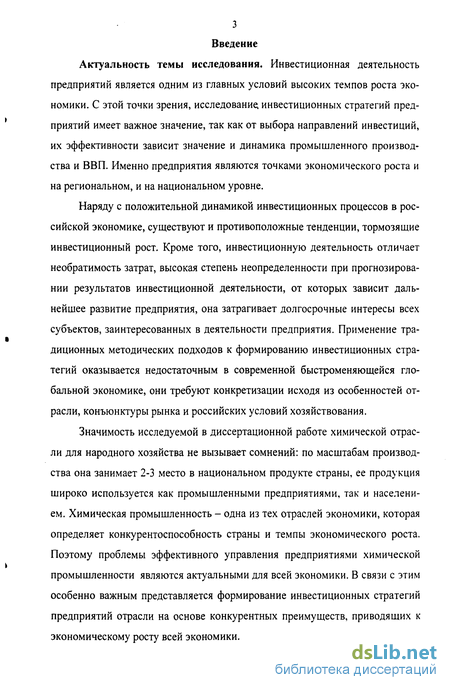 3

Введение

Актуальность темы исследования. Инвестиционная деятельность предприятий является одним из главных условий высоких темпов роста экономики. С этой точки зрения, исследование инвестиционных стратегий предприятий имеет важное значение, так как от выбора направлений инвестиций, их эффективности зависит значение и динамика промышленного производства и ВВП. Именно предприятия являются точками экономического роста и на региональном, и на национальном уровне.

Наряду с положительной динамикой инвестиционных процессов в российской экономике, существуют и противоположные тенденции, тормозящие инвестиционный рост. Кроме того, инвестиционную деятельность отличает необратимость затрат, высокая степень неопределенности при прогнозировании результатов инвестиционной деятельности, от которых зависит дальнейшее развитие предприятия, она затрагивает долгосрочные интересы всех субъектов, заинтересованных в деятельности предприятия. Применение традиционных методических подходов к формированию инвестиционных стратегий оказывается недостаточным в современной быстроменяющейся глобальной экономике, они требуют конкретизации исходя из особенностей отрасли, конъюнктуры рынка и российских условий хозяйствования.

Значимость исследуемой в диссертационной работе химической отрасли для народного хозяйства не вызывает сомнений: по масштабам производства она занимает 2-3 место в национальном продукте страны, ее продукция широко используется как промышленными предприятиями, так и населением. Химическая промышленность – одна из тех отраслей экономики, которая определяет конкурентоспособность страны и темпы экономического роста. Поэтому проблемы эффективного управления предприятиями химической промышленности являются актуальными для всей экономики. В связи с этим особенно важным представляется формирование инвестиционных стратегий предприятий отрасли на основе конкурентных преимуществ, приводящих к экономическому росту всей экономики.

dsLib.net
библиотека диссертаций